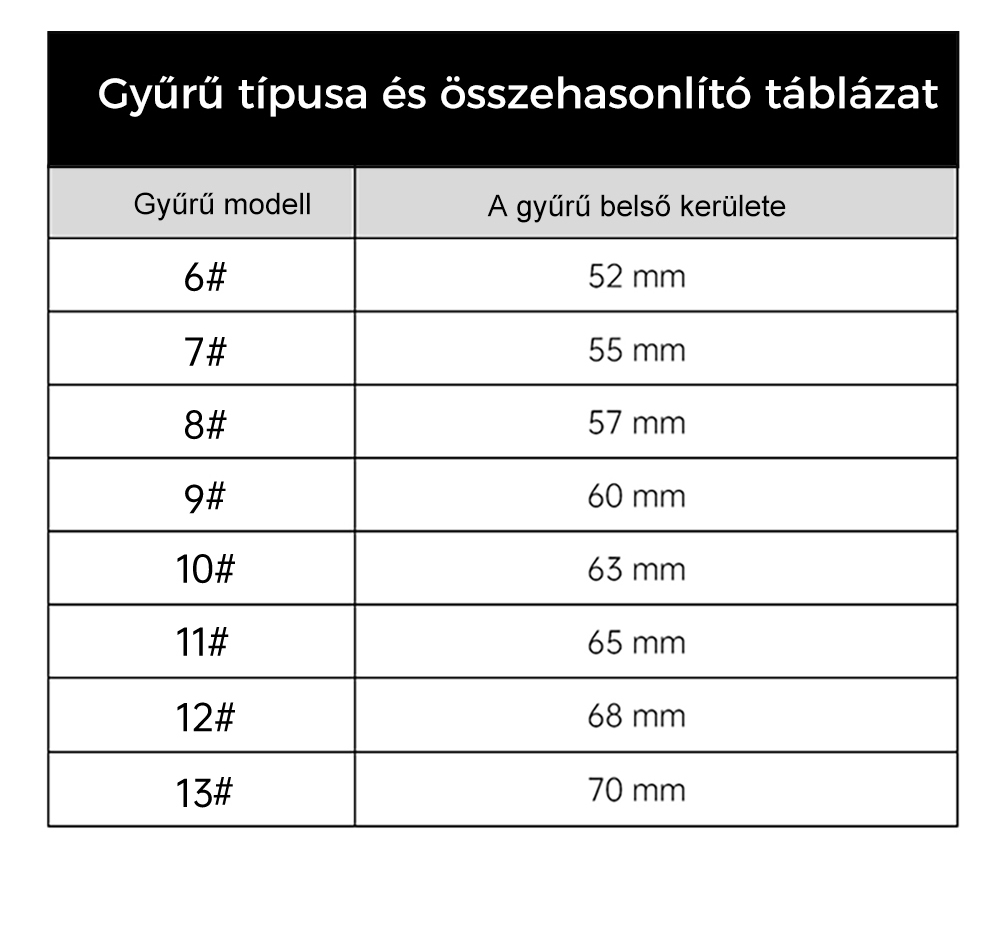 Gyűrű típusa és összehasonlító táblázat

| Gyűrű modell | A gyűrű belső kerülete |
|---|---|
| 6# | 52 mm |
| 7# | 55 mm |
| 8# | 57 mm |
| 9# | 60 mm |
| 10# | 63 mm |
| 11# | 65 mm |
| 12# | 68 mm |
| 13# | 70 mm |